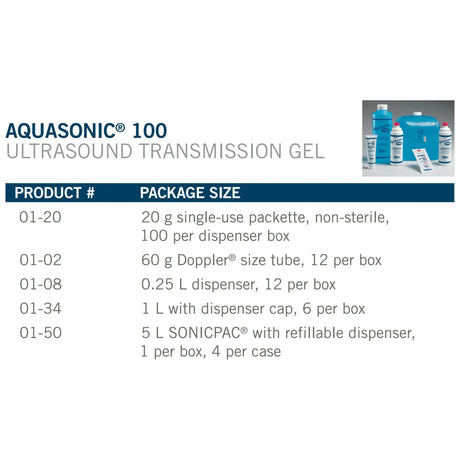 AQUASONIC® 100
ULTRASOUND TRANSMISSION GEL

| PRODUCT # | PACKAGE SIZE |
|---|---|
| 01-20 | 20 g single-use packette, non-sterile, 100 per dispenser box |
| 01-02 | 60 g Doppler® size tube, 12 per box |
| 01-08 | 0.25 L dispenser, 12 per box |
| 01-34 | 1 L with dispenser cap, 6 per box |
| 01-50 | 5 L SONICPAC® with refillable dispenser, 1 per box, 4 per case |